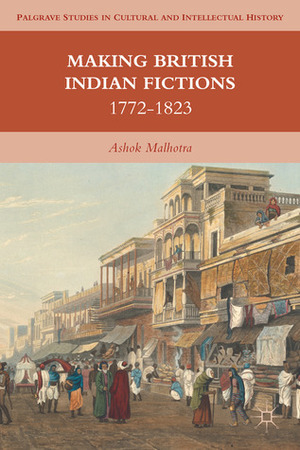 PALGRAVE STUDIES IN CULTURAL AND INTELLECTUAL HISTORY

MAKING BRITISH INDIAN FICTIONS
1772–1823

Ashok Malhotra